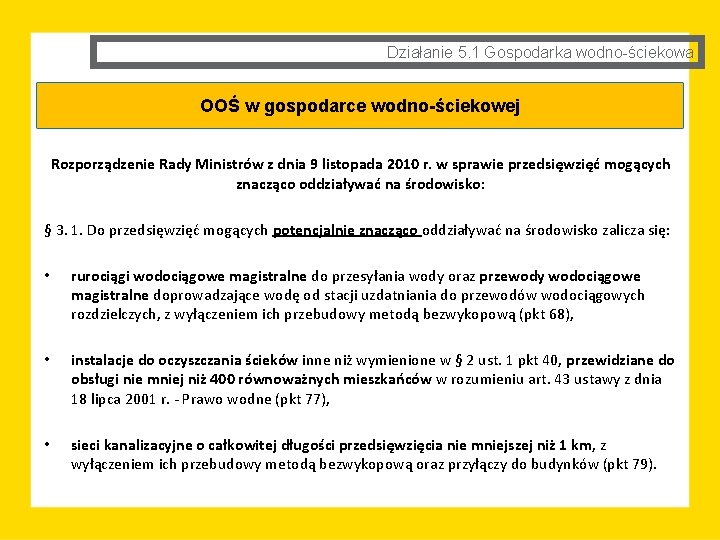 Działanie 5.1 Gospodarka wodno-ściekowa

OOŚ w gospodarce wodno-ściekowej

Rozporządzenie Rady Ministrów z dnia 9 listopada 2010 r. w sprawie przedsięwzięć mogących znacząco oddziaływać na środowisko:

§ 3. 1. Do przedsięwzięć mogących potencjalnie znacząco oddziaływać na środowisko zalicza się:

• rurociągi wodociągowe magistralne do przesyłania wody oraz przewody wodociągowe magistralne doprowadzające wodę od stacji uzdatniania do przewodów wodociągowych rozdzielczych, z wyłączeniem ich przebudowy metodą bezwykopową (pkt 68),

• instalacje do oczyszczania ścieków inne niż wymienione w § 2 ust. 1 pkt 40, przewidziane do obsługi nie mniej niż 400 równoważnych mieszkańców w rozumieniu art. 43 ustawy z dnia 18 lipca 2001 r. - Prawo wodne (pkt 77),

• sieci kanalizacyjne o całkowitej długości przedsięwzięcia nie mniejszej niż 1 km, z wyłączeniem ich przebudowy metodą bezwykopową oraz przyłączy do budynków (pkt 79).